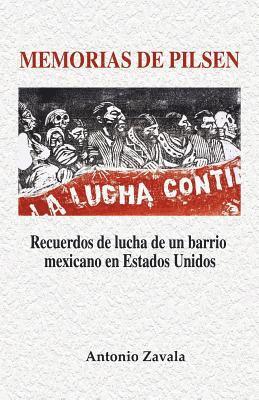 MEMORIAS DE PILSEN

LA LUCHA CONTI

Recuerdos de lucha de un barrio mexicano en Estados Unidos

Antonio Zavala